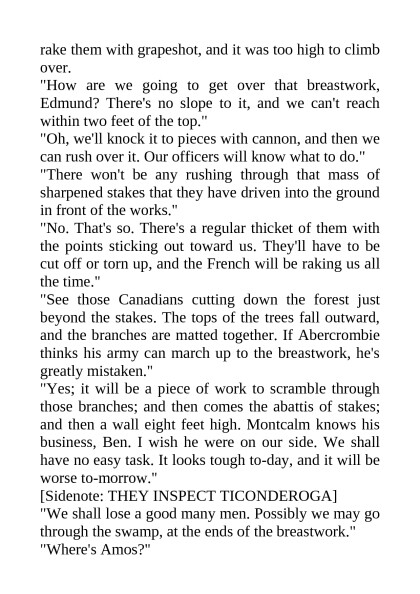 rake them with grapeshot, and it was too high to climb over.

"How are we going to get over that breastwork, Edmund? There's no slope to it, and we can't reach within two feet of the top."

"Oh, we'll knock it to pieces with cannon, and then we can rush over it. Our officers will know what to do."

"There won't be any rushing through that mass of sharpened stakes that they have driven into the ground in front of the works."

"No. That's so. There's a regular thicket of them with the points sticking out toward us. They'll have to be cut off or torn up, and the French will be raking us all the time."

"See those Canadians cutting down the forest just beyond the stakes. The tops of the trees fall outward, and the branches are matted together. If Abercrombie thinks his army can march up to the breastwork, he's greatly mistaken."

"Yes; it will be a piece of work to scramble through those branches; and then comes the abattis of stakes; and then a wall eight feet high. Montcalm knows his business, Ben. I wish he were on our side. We shall have no easy task. It looks tough to-day, and it will be worse to-morrow."

[Sidenote: THEY INSPECT TICONDEROGA]

"We shall lose a good many men. Possibly we may go through the swamp, at the ends of the breastwork."

"Where's Amos?"